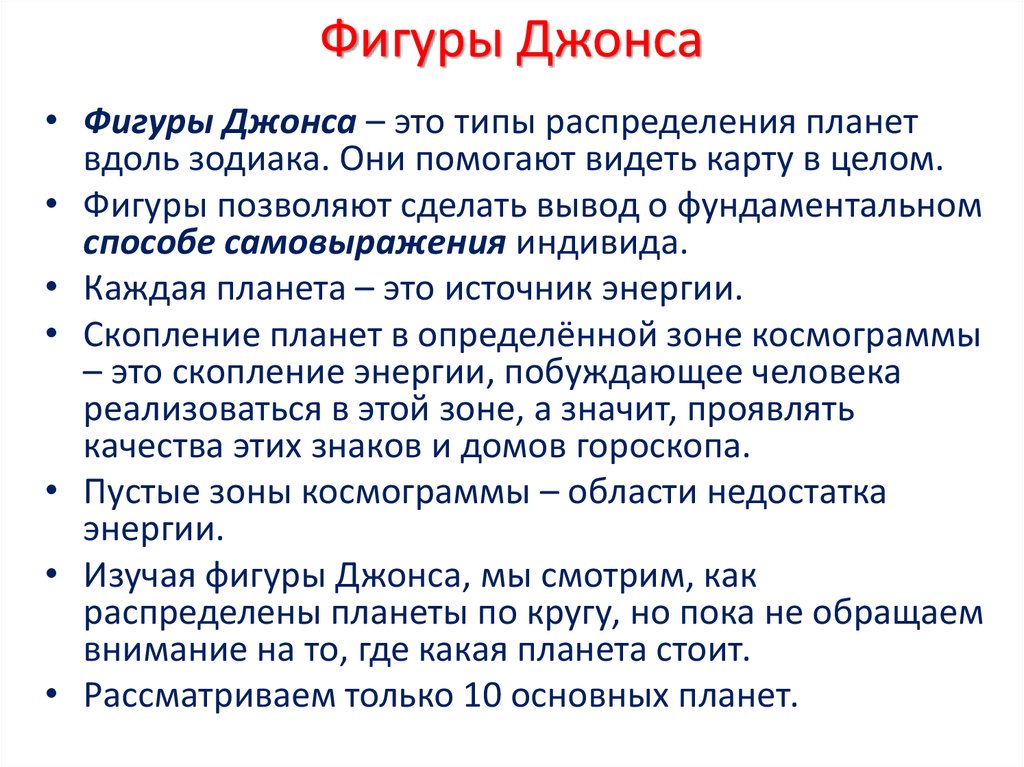 Фигуры Джонса

• Фигуры Джонса – это типы распределения планет вдоль зодиака. Они помогают видеть карту в целом.
• Фигуры позволяют сделать вывод о фундаментальном способе самовыражения индивида.
• Каждая планета – это источник энергии.
• Скопление планет в определённой зоне космограммы – это скопление энергии, побуждающее человека реализоваться в этой зоне, а значит, проявлять качества этих знаков и домов гороскопа.
• Пустые зоны космограммы – области недостатка энергии.
• Изучая фигуры Джонса, мы смотрим, как распределены планеты по кругу, но пока не обращаем внимание на то, где какая планета стоит.
• Рассматриваем только 10 основных планет.